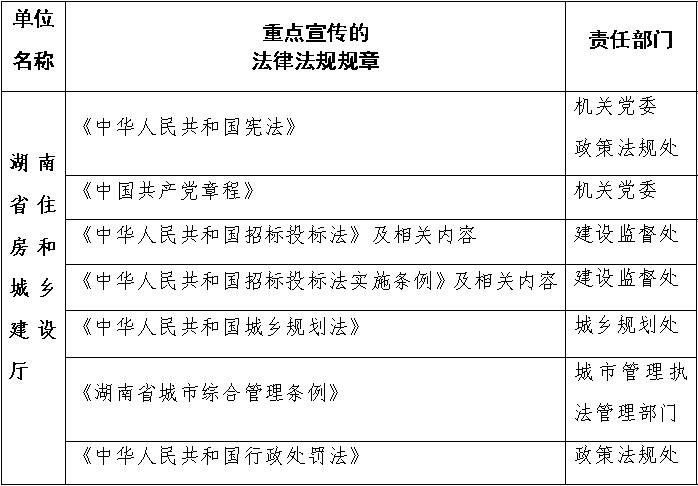 | 单位名称 | 重点宣传的法律法规规章 | 责任部门 |
|---|---|---|
| 湖南省住房和城乡建设厅 | 《中华人民共和国宪法》 | 机关党委 政策法规处 |
| | 《中国共产党章程》 | 机关党委 |
| | 《中华人民共和国招标投标法》及相关内容 | 建设监督处 |
| | 《中华人民共和国招标投标法实施条例》及相关内容 | 建设监督处 |
| | 《中华人民共和国城乡规划法》 | 城乡规划处 |
| | 《湖南省城市综合管理条例》 | 城市管理执法管理部门 |
| | 《中华人民共和国行政处罚法》 | 政策法规处 |